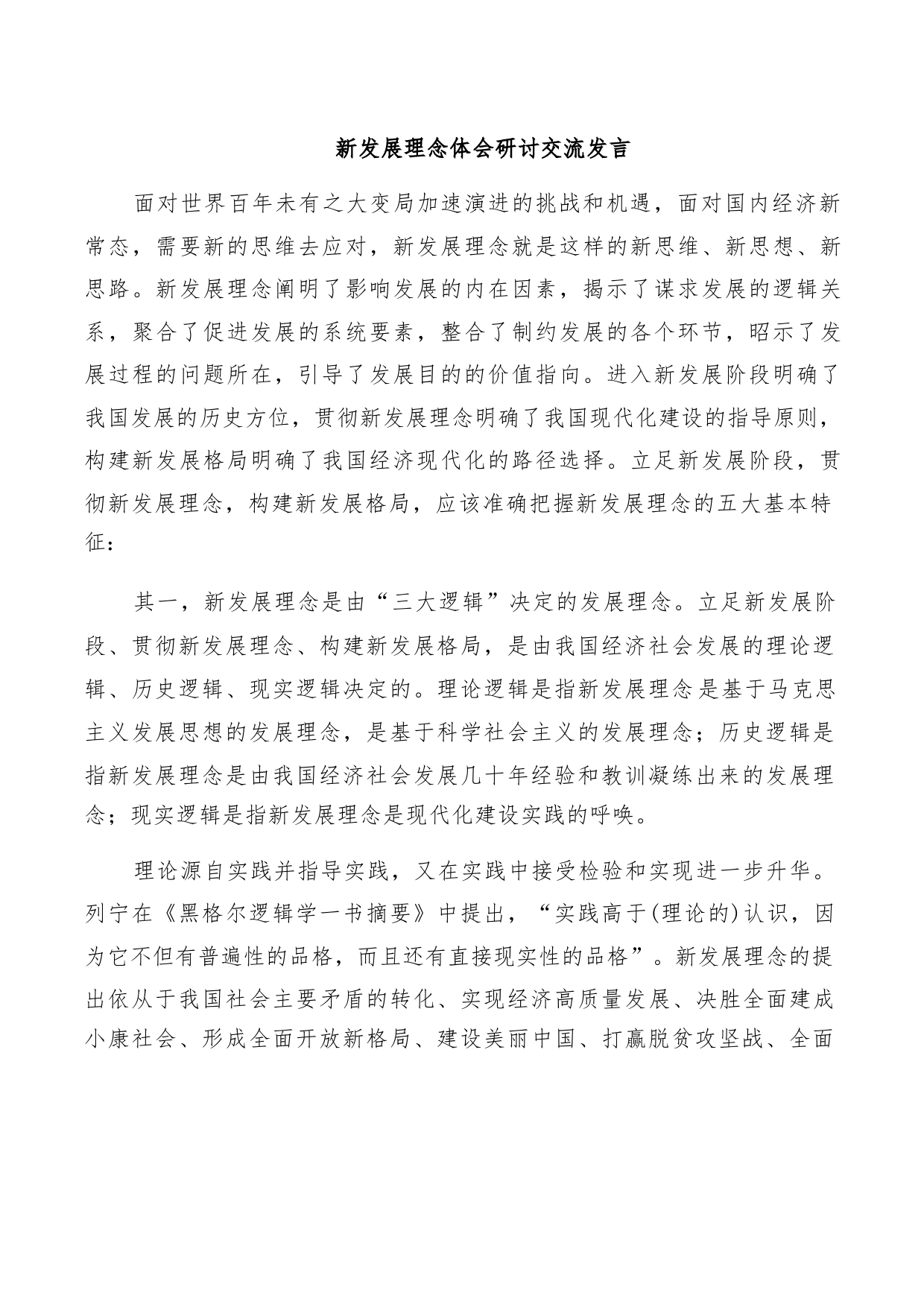 新发展理念体会研讨交流发言

面对世界百年未有之大变局加速演进的挑战和机遇，面对国内经济新常态，需要新的思维去应对，新发展理念就是这样的新思维、新思想、新思路。新发展理念阐明了影响发展的内在因素，揭示了谋求发展的逻辑关系，聚合了促进发展的系统要素，整合了制约发展的各个环节，昭示了发展过程的问题所在，引导了发展目的的价值指向。进入新发展阶段明确了我国发展的历史方位，贯彻新发展理念明确了我国现代化建设的指导原则，构建新发展格局明确了我国经济现代化的路径选择。立足新发展阶段，贯彻新发展理念，构建新发展格局，应该准确把握新发展理念的五大基本特征：

其一，新发展理念是由“三大逻辑”决定的发展理念。立足新发展阶段、贯彻新发展理念、构建新发展格局，是由我国经济社会发展的理论逻辑、历史逻辑、现实逻辑决定的。理论逻辑是指新发展理念是基于马克思主义发展思想的发展理念，是基于科学社会主义的发展理念；历史逻辑是指新发展理念是由我国经济社会发展几十年经验和教训凝练出来的发展理念；现实逻辑是指新发展理念是现代化建设实践的呼唤。

理论源自实践并指导实践，又在实践中接受检验和实现进一步升华。列宁在《黑格尔逻辑学一书摘要》中提出，“实践高于(理论的)认识，因为它不但有普遍性的品格，而且还有直接现实性的品格”。新发展理念的提出依从于我国社会主要矛盾的转化、实现经济高质量发展、决胜全面建成小康社会、形成全面开放新格局、建设美丽中国、打赢脱贫攻坚战、全面